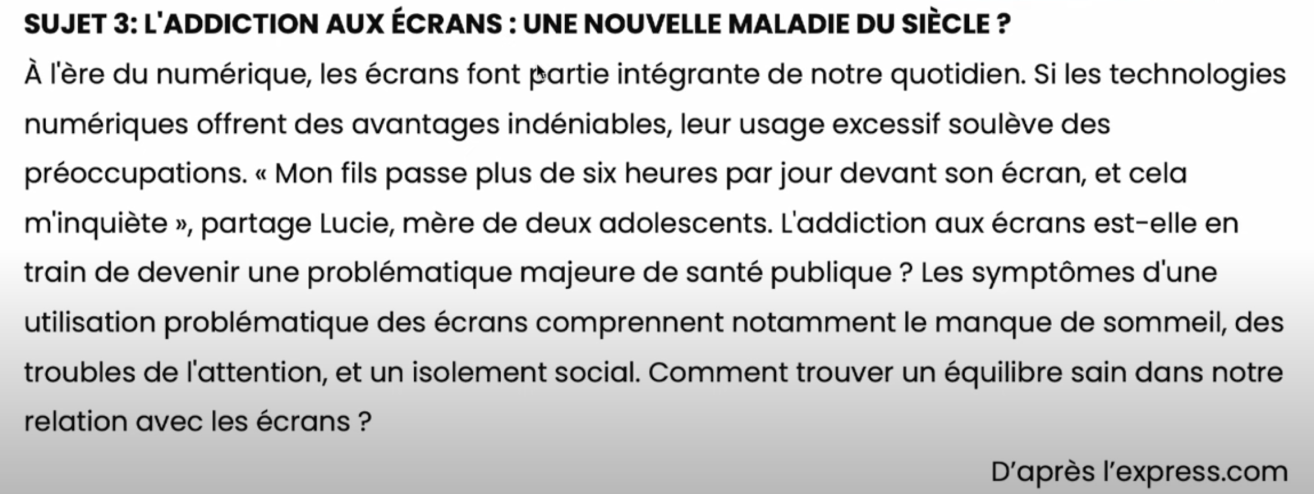 SUJET 3: L'ADDICTION AUX ÉCRANS : UNE NOUVELLE MALADIE DU SIÈCLE ?

À l'ère du numérique, les écrans font partie intégrante de notre quotidien. Si les technologies numériques offrent des avantages indéniables, leur usage excessif soulève des préoccupations. « Mon fils passe plus de six heures par jour devant son écran, et cela m'inquiète », partage Lucie, mère de deux adolescents. L'addiction aux écrans est-elle en train de devenir une problématique majeure de santé publique ? Les symptômes d'une utilisation problématique des écrans comprennent notamment le manque de sommeil, des troubles de l'attention, et un isolement social. Comment trouver un équilibre sain dans notre relation avec les écrans ?

D'après l'express.com